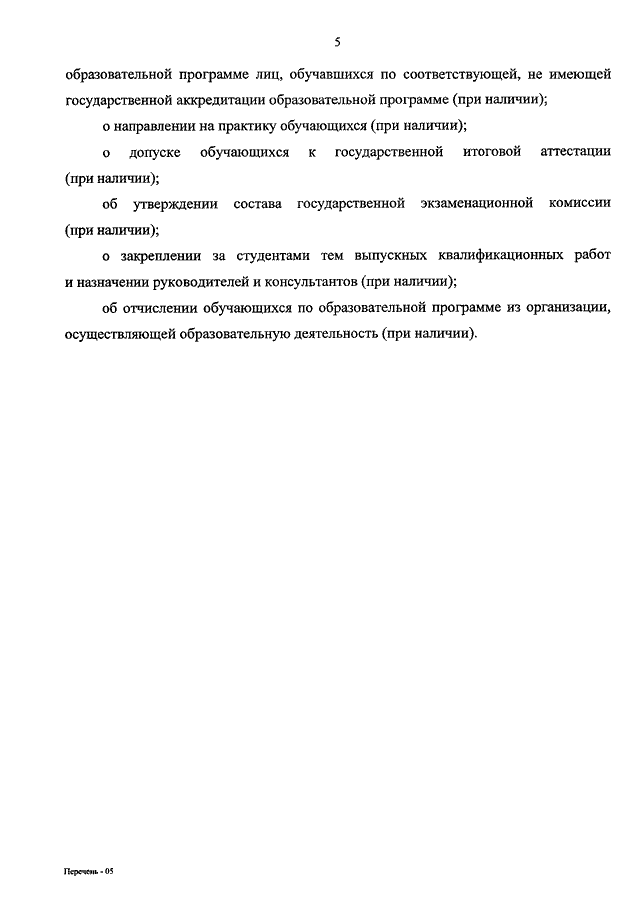 5

образовательной программе лиц, обучавшихся по соответствующей, не имеющей государственной аккредитации образовательной программе (при наличии);

о направлении на практику обучающихся (при наличии);

о допуске обучающихся к государственной итоговой аттестации (при наличии);

об утверждении состава государственной экзаменационной комиссии (при наличии);

о закреплении за студентами тем выпускных квалификационных работ и назначении руководителей и консультантов (при наличии);

об отчислении обучающихся по образовательной программе из организации, осуществляющей образовательную деятельность (при наличии).

Перечень - 05